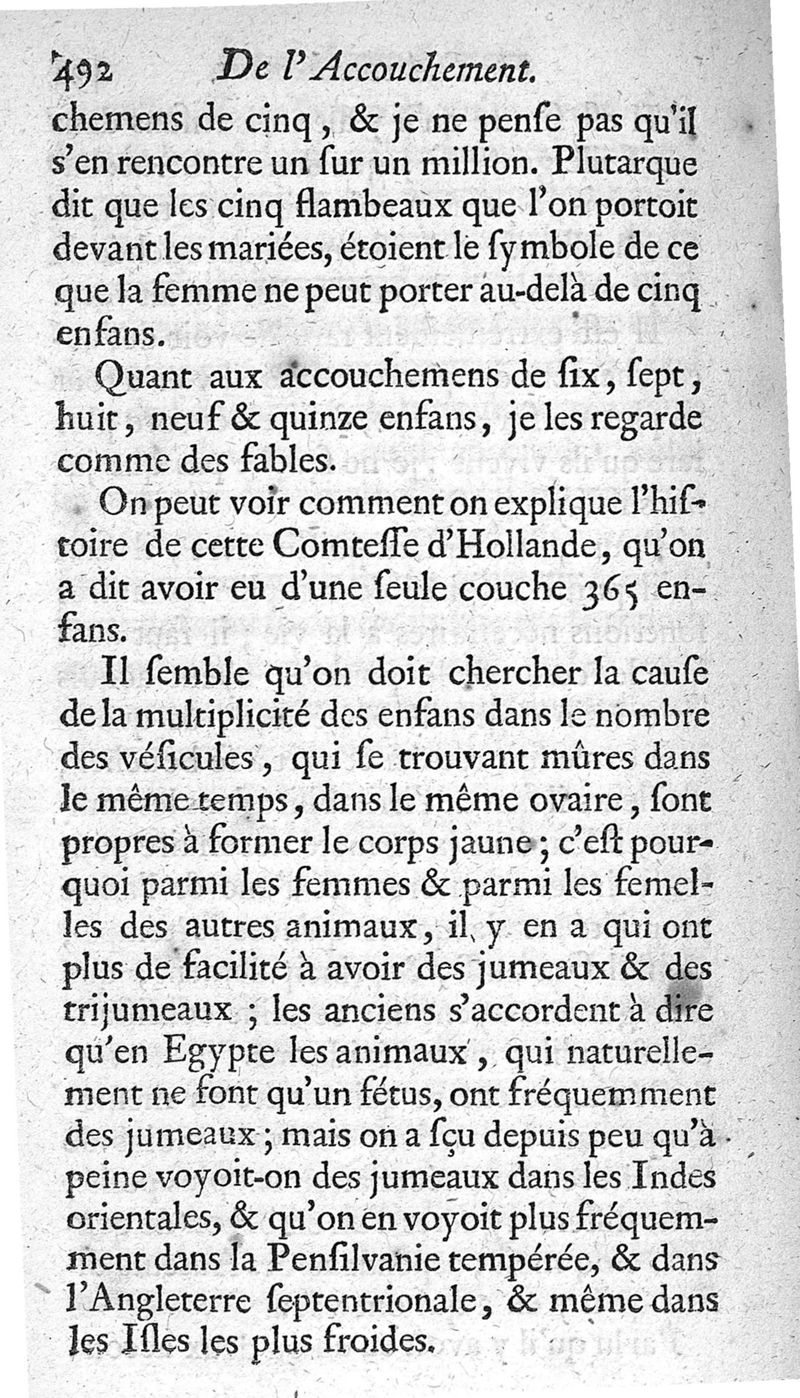 492 De l'Accouchement.

chemens de cinq, & je ne penſe pas qu'il s'en rencontre un ſur un million. Plutarque dit que les cinq flambeaux que l'on portoit devant les mariées, étoient le ſymbole de ce que la femme ne peut porter au-delà de cinq enfans.

Quant aux accouchemens de ſix, ſept, huit, neuf & quinze enfans, je les regarde comme des fables.

On peut voir comment on explique l'hiſtoire de cette Comteſſe d'Hollande, qu'on a dit avoir eu d'une ſeule couche 365 enfans.

Il ſemble qu'on doit chercher la cauſe de la multiplicité des enfans dans le nombre des véſicules, qui ſe trouvant mûres dans le même temps, dans le même ovaire, ſont propres à former le corps jaune; c'eſt pourquoi parmi les femmes & parmi les femelles des autres animaux, il y en a qui ont plus de facilité à avoir des jumeaux & des trijumeaux; les anciens s'accordent à dire qu'en Egypte les animaux, qui naturellement ne font qu'un fétus, ont fréquemment des jumeaux; mais on a ſçu depuis peu qu'à peine voyoit-on des jumeaux dans les Indes orientales, & qu'on en voyoit plus fréquemment dans la Penſilvanie tempérée, & dans l'Angleterre ſeptentrionale, & même dans les Iſles les plus froides.